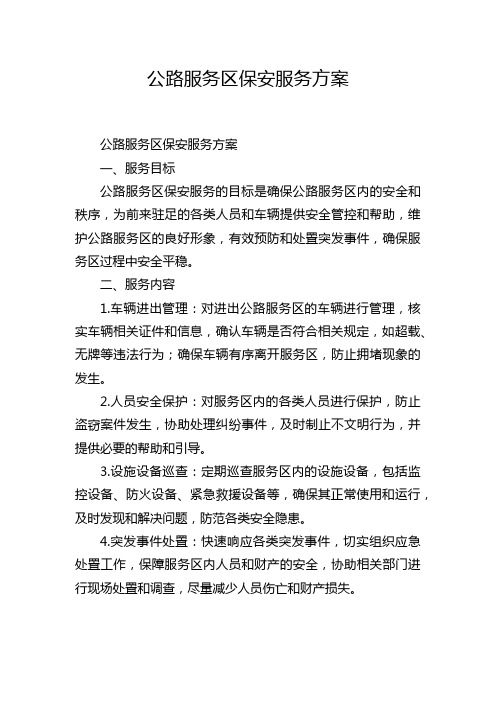 公路服务区保安服务方案

公路服务区保安服务方案

一、服务目标

公路服务区保安服务的目标是确保公路服务区内的安全和秩序，为前来驻足的各类人员和车辆提供安全管控和帮助，维护公路服务区的良好形象，有效预防和处置突发事件，确保服务区过程中安全平稳。

二、服务内容

1.车辆进出管理：对进出公路服务区的车辆进行管理，核实车辆相关证件和信息，确认车辆是否符合相关规定，如超载、无牌等违法行为；确保车辆有序离开服务区，防止拥堵现象的发生。

2.人员安全保护：对服务区内的各类人员进行保护，防止盗窃案件发生，协助处理纠纷事件，及时制止不文明行为，并提供必要的帮助和引导。

3.设施设备巡查：定期巡查服务区内的设施设备，包括监控设备、防火设备、紧急救援设备等，确保其正常使用和运行，及时发现和解决问题，防范各类安全隐患。

4.突发事件处置：快速响应各类突发事件，切实组织应急处置工作，保障服务区内人员和财产的安全，协助相关部门进行现场处置和调查，尽量减少人员伤亡和财产损失。